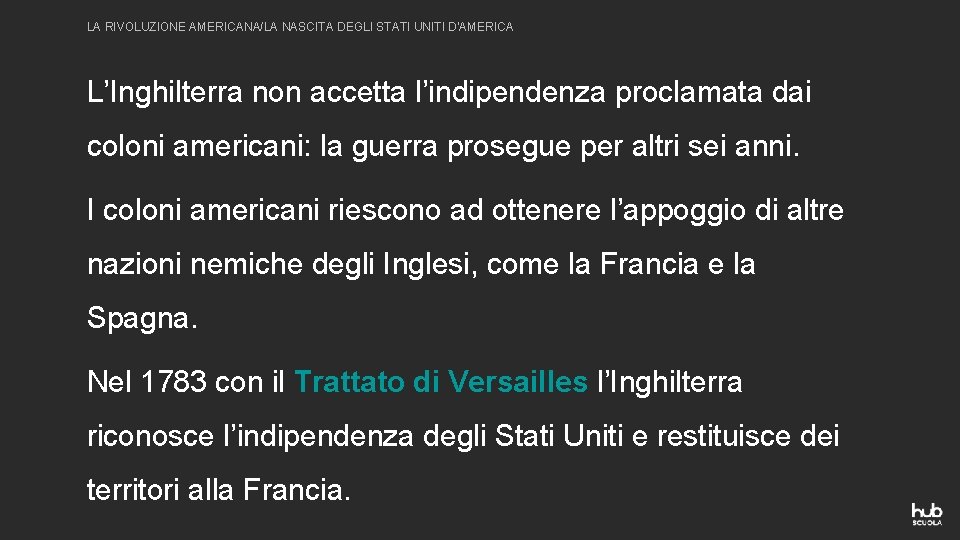 LA RIVOLUZIONE AMERICANA/LA NASCITA DEGLI STATI UNITI D'AMERICA

L’Inghilterra non accetta l’indipendenza proclamata dai coloni americani: la guerra prosegue per altri sei anni.

I coloni americani riescono ad ottenere l’appoggio di altre nazioni nemiche degli Inglesi, come la Francia e la Spagna.

Nel 1783 con il Trattato di Versailles l’Inghilterra riconosce l’indipendenza degli Stati Uniti e restituisce dei territori alla Francia.

hub SCUOLA